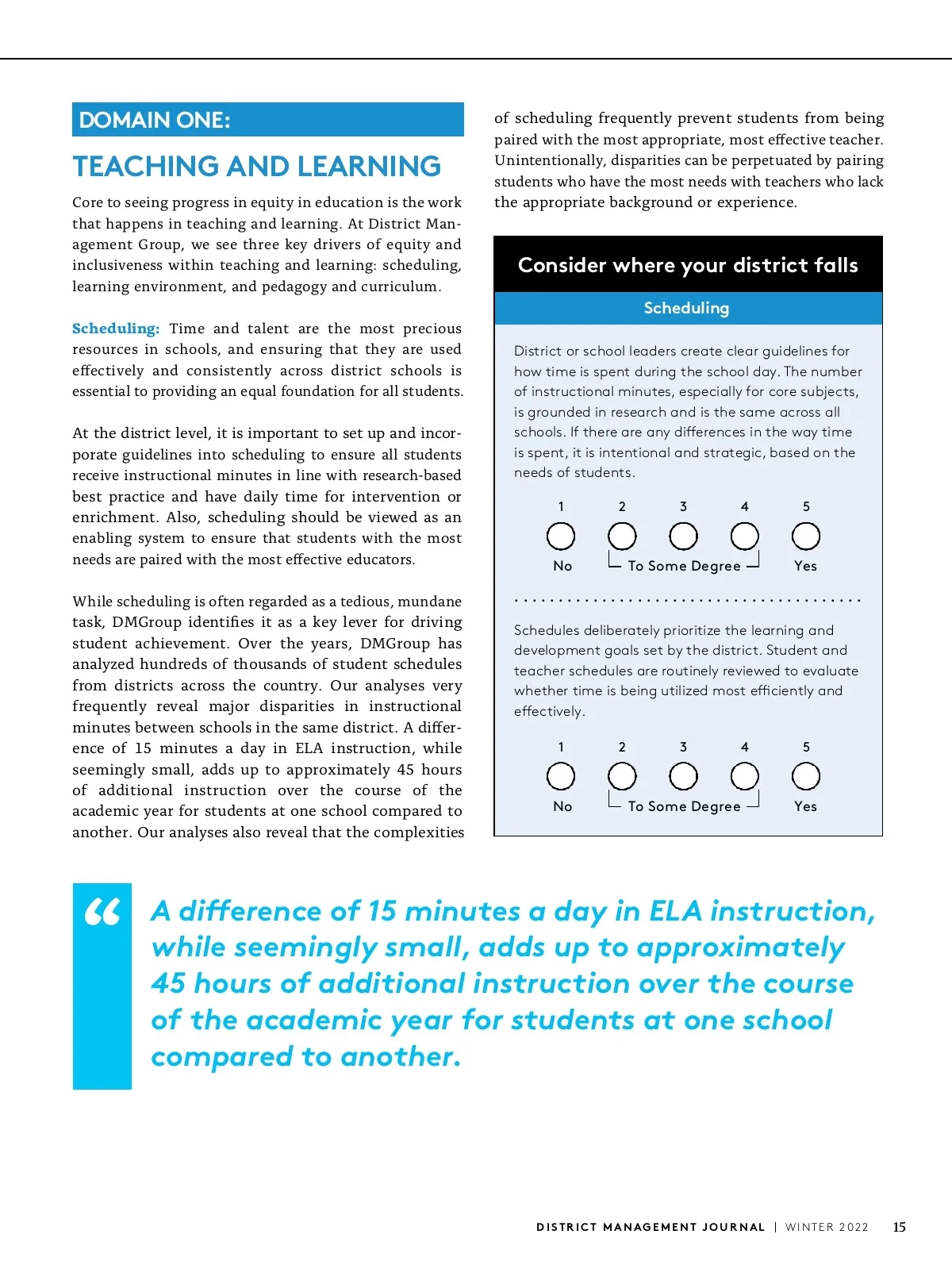 DOMAIN ONE:

TEACHING AND LEARNING

Core to seeing progress in equity in education is the work that happens in teaching and learning. At District Management Group, we see three key drivers of equity and inclusiveness within teaching and learning: scheduling, learning environment, and pedagogy and curriculum.

Scheduling: Time and talent are the most precious resources in schools, and ensuring that they are used effectively and consistently across district schools is essential to providing an equal foundation for all students.

At the district level, it is important to set up and incorporate guidelines into scheduling to ensure all students receive instructional minutes in line with research-based best practice and have daily time for intervention or enrichment. Also, scheduling should be viewed as an enabling system to ensure that students with the most needs are paired with the most effective educators.

While scheduling is often regarded as a tedious, mundane task, DMGroup identifies it as a key lever for driving student achievement. Over the years, DMGroup has analyzed hundreds of thousands of student schedules from districts across the country. Our analyses very frequently reveal major disparities in instructional minutes between schools in the same district. A difference of 15 minutes a day in ELA instruction, while seemingly small, adds up to approximately 45 hours of additional instruction over the course of the academic year for students at one school compared to another. Our analyses also reveal that the complexities of scheduling frequently prevent students from being paired with the most appropriate, most effective teacher. Unintentionally, disparities can be perpetuated by pairing students who have the most needs with teachers who lack the appropriate background or experience.

Consider where your district falls

Scheduling

District or school leaders create clear guidelines for how time is spent during the school day. The number of instructional minutes, especially for core subjects, is grounded in research and is the same across all schools. If there are any differences in the way time is spent, it is intentional and strategic, based on the needs of students.

1 2 3 4 5
No To Some Degree Yes

Schedules deliberately prioritize the learning and development goals set by the district. Student and teacher schedules are routinely reviewed to evaluate whether time is being utilized most efficiently and effectively.

1 2 3 4 5
No To Some Degree Yes

“ A difference of 15 minutes a day in ELA instruction, while seemingly small, adds up to approximately 45 hours of additional instruction over the course of the academic year for students at one school compared to another.

DISTRICT MANAGEMENT JOURNAL | WINTER 2022 15